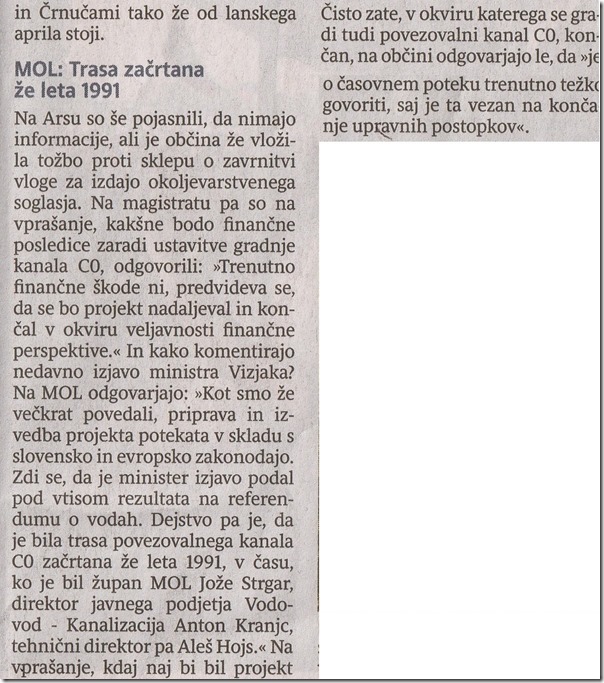 in Črnučami tako že od lanskega aprila stoji.

MOL: Trasa začrtana že leta 1991

Na Arsu so še pojasnili, da nimajo informacije, ali je občina že vložila tožbo proti sklepu o zavrnitvi vloge za izdajo okoljevarstvenega soglasja. Na magistratu pa so na vprašanje, kakšne bodo finančne posledice zaradi ustavitve gradnje kanala C0, odgovorili: »Trenutno finančne škode ni, predvideva se, da se bo projekt nadaljeval in končal v okviru veljavnosti finančne perspektive.« In kako komentirajo nedavno izjavo ministra Vizjaka? Na MOL odgovarjajo: »Kot smo že večkrat povedali, priprava in izvedba projekta potekata v skladu s slovensko in evropsko zakonodajo. Zdi se, da je minister izjavo podal pod vtisom rezultata na referendumu o vodah. Dejstvo pa je, da je bila trasa povezovalnega kanala C0 začrtana že leta 1991, v času, ko je bil župan MOL Jože Strgar, direktor javnega podjetja Vodovod - Kanalizacija Anton Kranjc, tehnični direktor pa Aleš Hojs.« Na vprašanje, kdaj naj bi bil projekt

Čisto zate, v okviru katerega se gradi tudi povezovalni kanal C0, končan, na občini odgovarjajo le, da »je o časovnem poteku trenutno težko govoriti, saj je ta vezan na končanje upravnih postopkov«.